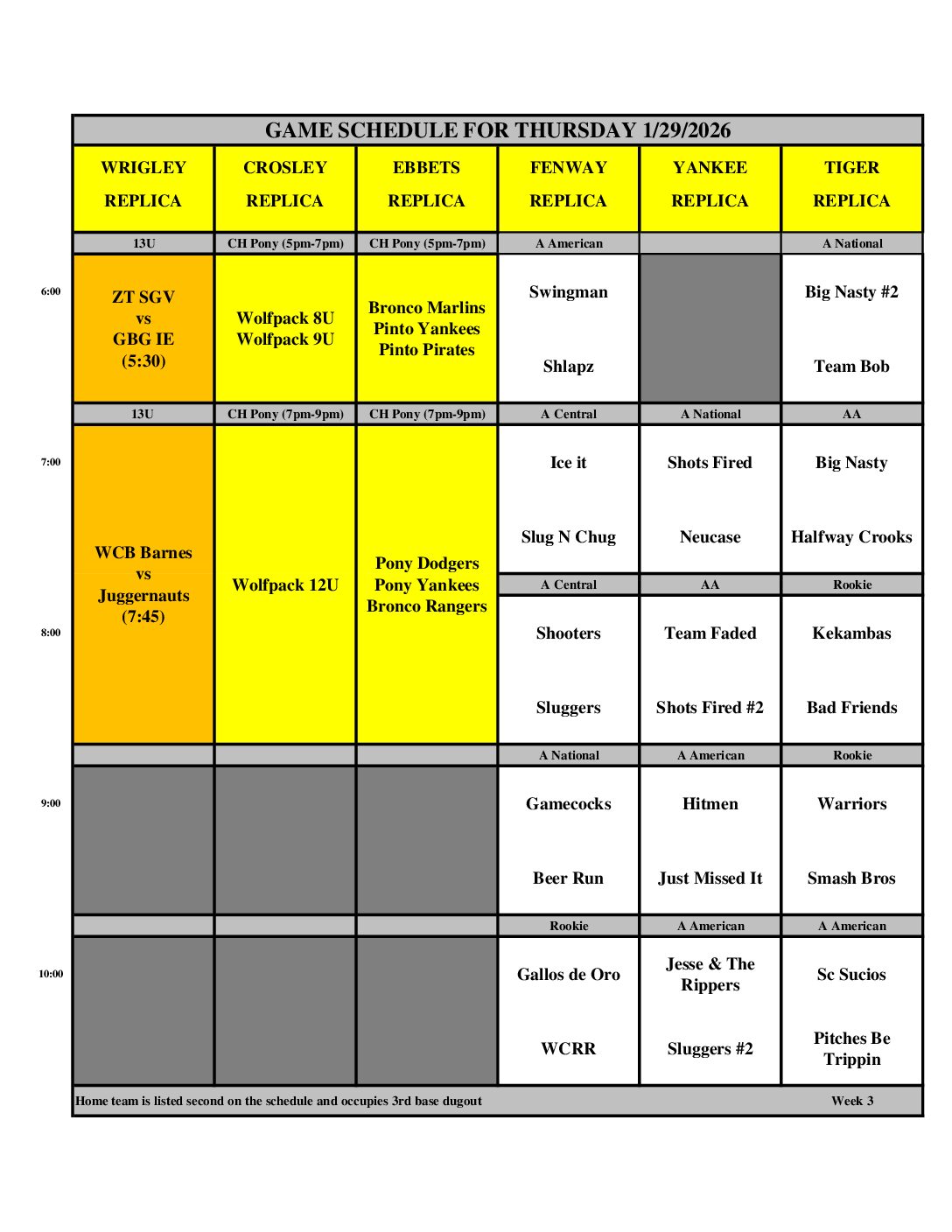 GAME SCHEDULE FOR THURSDAY 1/29/2026

| | WRIGLEY REPLICA | CROSLEY REPLICA | EBBETS REPLICA | FENWAY REPLICA | YANKEE REPLICA | TIGER REPLICA |
|---|---|---|---|---|---|---|
| | 13U | CH Pony (5pm-7pm) | CH Pony (5pm-7pm) | A American | | A National |
| 6:00 | ZT SGV vs GBG IE (5:30) | Wolfpack 8U Wolfpack 9U | Bronco Marlins Pinto Yankees Pinto Pirates | Swingman Shlapz | | Big Nasty #2 Team Bob |
| | 13U | CH Pony (7pm-9pm) | CH Pony (7pm-9pm) | A Central | A National | AA |
| 7:00 | WCB Barnes vs Juggernauts (7:45) | Wolfpack 12U | Pony Dodgers Pony Yankees Bronco Rangers | Ice it Slug N Chug | Shots Fired Neucase | Big Nasty Halfway Crooks |
| | | | | A Central | AA | Rookie |
| 8:00 | | | | Shooters Sluggers | Team Faded Shots Fired #2 | Kekambas Bad Friends |
| | | | | A National | A American | Rookie |
| 9:00 | | | | Gamecocks Beer Run | Hitmen Just Missed It | Warriors Smash Bros |
| | | | | Rookie | A American | A American |
| 10:00 | | | | Gallos de Oro WCRR | Jesse & The Rippers Sluggers #2 | Sc Sucios Pitches Be Trippin |

Home team is listed second on the schedule and occupies 3rd base dugout Week 3